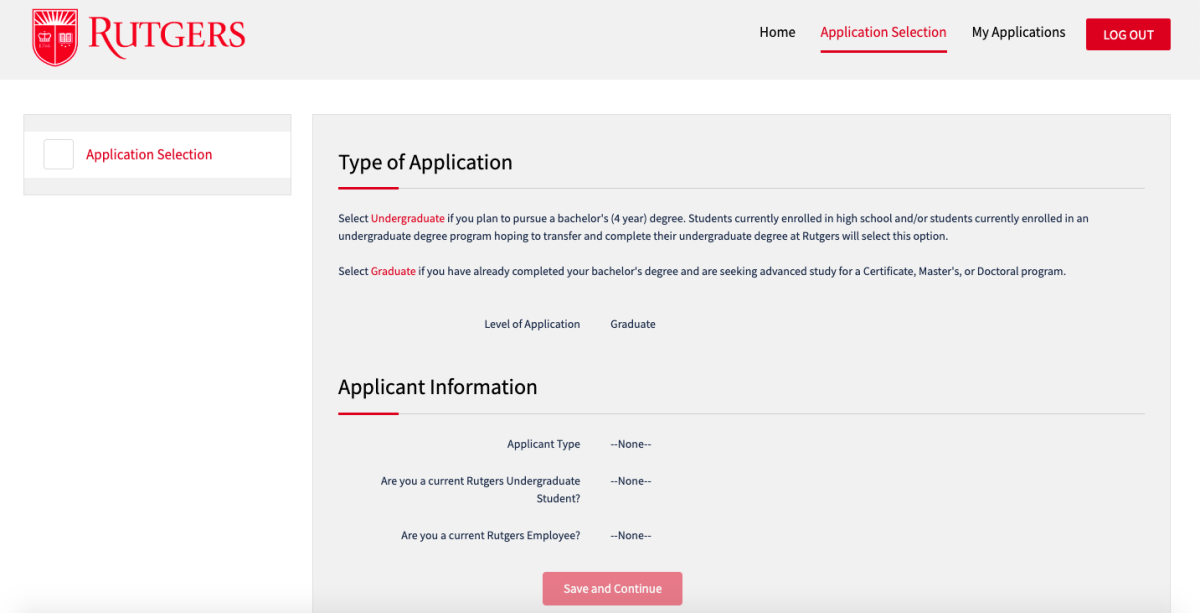 RUTGERS

Home Application Selection My Applications LOG OUT

Application Selection

Type of Application

Select Undergraduate if you plan to pursue a bachelor's (4 year) degree. Students currently enrolled in high school and/or students currently enrolled in an undergraduate degree program hoping to transfer and complete their undergraduate degree at Rutgers will select this option.

Select Graduate if you have already completed your bachelor's degree and are seeking advanced study for a Certificate, Master's, or Doctoral program.

Level of Application Graduate

Applicant Information

Applicant Type --None--

Are you a current Rutgers Undergraduate Student? --None--

Are you a current Rutgers Employee? --None--

Save and Continue